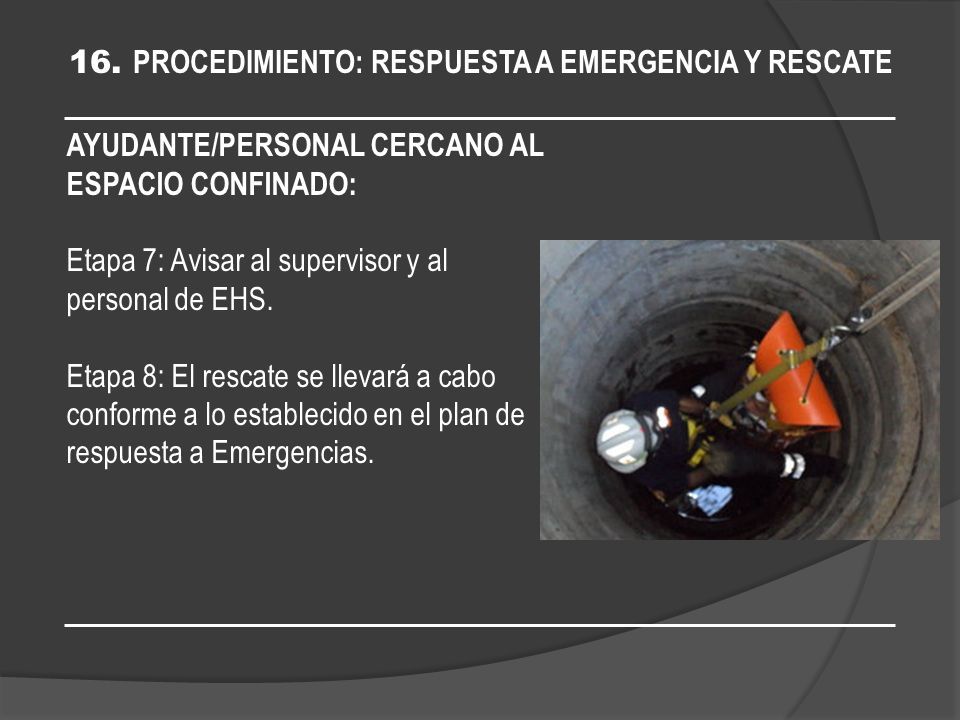 16. PROCEDIMIENTO: RESPUESTA A EMERGENCIA Y RESCATE

AYUDANTE/PERSONAL CERCANO AL ESPACIO CONFINADO:

Etapa 7: Avisar al supervisor y al personal de EHS.

Etapa 8: El rescate se llevará a cabo conforme a lo establecido en el plan de respuesta a Emergencias.